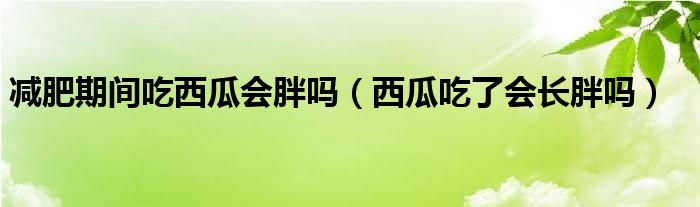 减肥期间吃西瓜会胖吗（西瓜吃了会长胖吗）